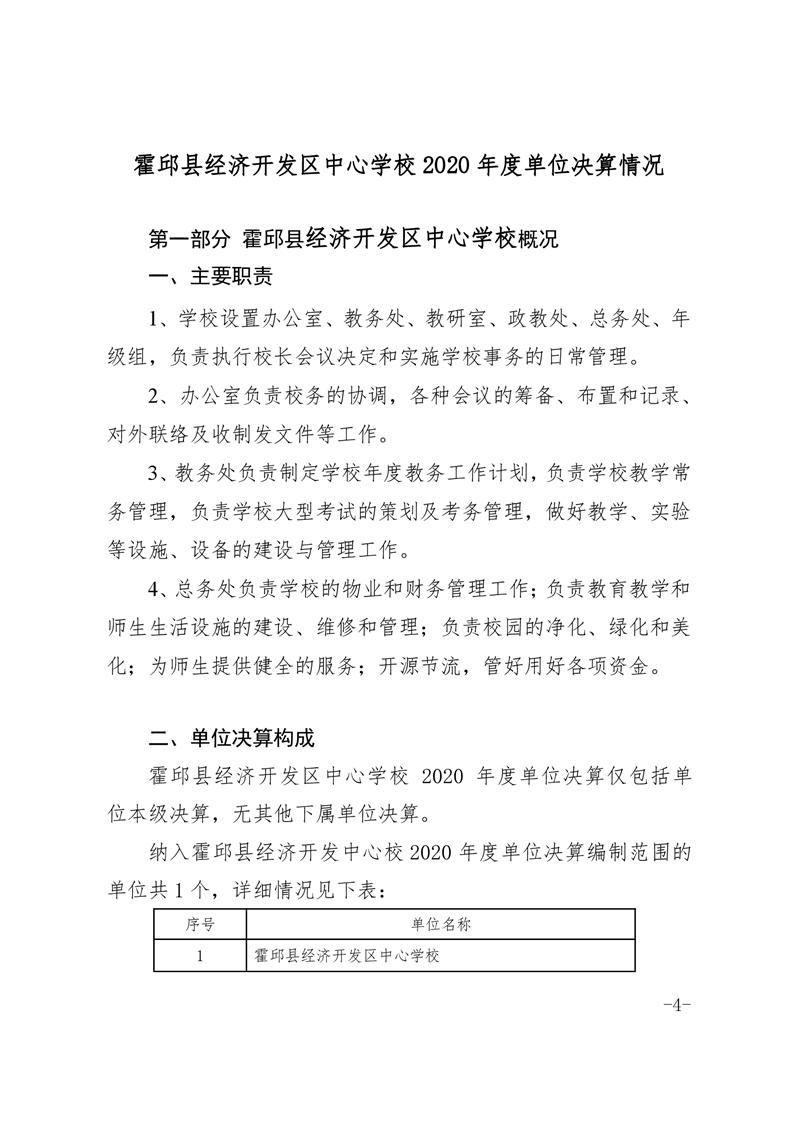 霍邱县经济开发区中心学校 2020 年度单位决算情况

第一部分 霍邱县经济开发区中心学校概况

一、主要职责

1、学校设置办公室、教务处、教研室、政教处、总务处、年级组，负责执行校长会议决定和实施学校事务的日常管理。

2、办公室负责校务的协调，各种会议的筹备、布置和记录、对外联络及收制发文件等工作。

3、教务处负责制定学校年度教务工作计划，负责学校教学常务管理，负责学校大型考试的策划及考务管理，做好教学、实验等设施、设备的建设与管理工作。

4、总务处负责学校的物业和财务管理工作；负责教育教学和师生生活设施的建设、维修和管理；负责校园的净化、绿化和美化；为师生提供健全的服务；开源节流，管好用好各项资金。

二、单位决算构成

霍邱县经济开发区中心学校 2020 年度单位决算仅包括单位本级决算，无其他下属单位决算。

纳入霍邱县经济开发中心校 2020 年度单位决算编制范围的单位共 1 个，详细情况见下表：

| 序号 | 单位名称 |
|---|---|
| 1 | 霍邱县经济开发区中心学校 |

-4-